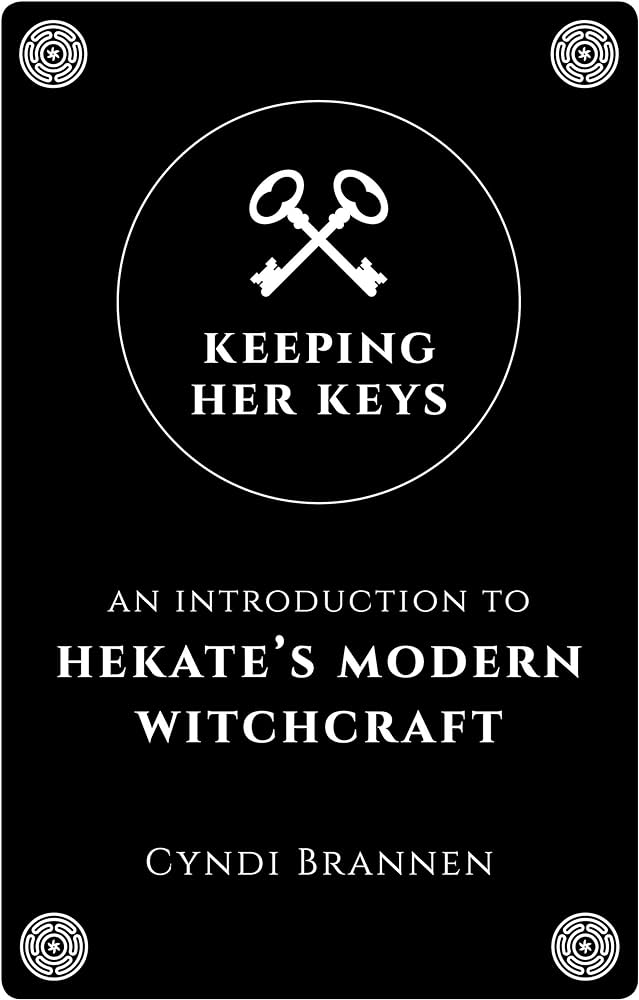 KEEPING HER KEYS

AN INTRODUCTION TO
HEKATE'S MODERN WITCHCRAFT

CYNDI BRANNEN